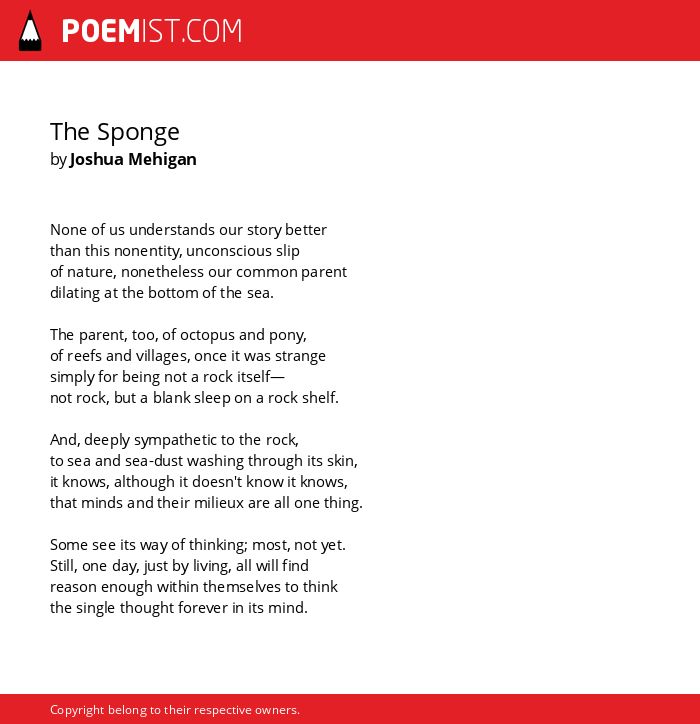 POEMIST.COM

The Sponge
by Joshua Mehigan

None of us understands our story better
than this nonentity, unconscious slip
of nature, nonetheless our common parent
dilating at the bottom of the sea.

The parent, too, of octopus and pony,
of reefs and villages, once it was strange
simply for being not a rock itself—
not rock, but a blank sleep on a rock shelf.

And, deeply sympathetic to the rock,
to sea and sea-dust washing through its skin,
it knows, although it doesn't know it knows,
that minds and their milieux are all one thing.

Some see its way of thinking; most, not yet.
Still, one day, just by living, all will find
reason enough within themselves to think
the single thought forever in its mind.

Copyright belong to their respective owners.